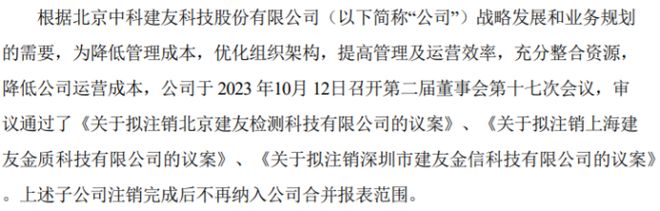 根据北京中科建友科技股份有限公司（以下简称“公司”）战略发展和业务规划的需要，为降低管理成本，优化组织架构，提高管理及运营效率，充分整合资源，降低公司运营成本，公司于 2023 年10月 12日召开第二届董事会第十七次会议，审议通过了《关于拟注销北京建友检测科技有限公司的议案》、《关于拟注销上海建友金质科技有限公司的议案》、《关于拟注销深圳市建友金信科技有限公司的议案》。上述子公司注销完成后不再纳入公司合并报表范围。